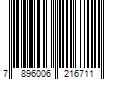 7 896006 216711